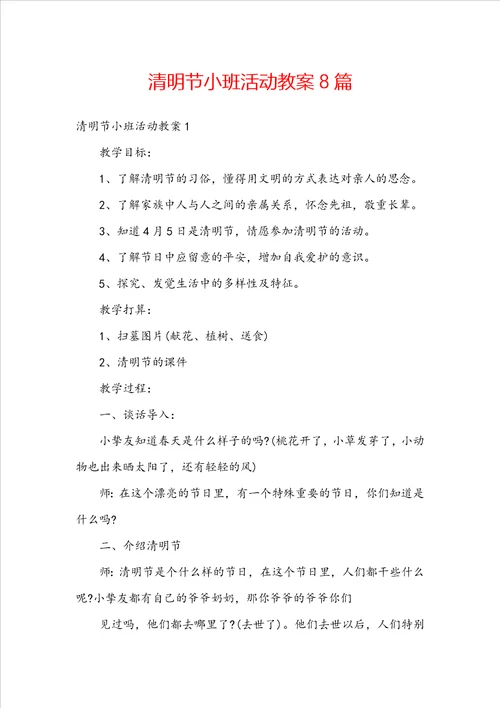 清明节小班活动教案8篇

清明节小班活动教案1

教学目标:

1、了解清明节的习俗，懂得用文明的方式表达对亲人的思念。

2、了解家族中人与人之间的亲属关系，怀念先祖，敬重长辈。

3、知道4月5日是清明节，情愿参加清明节的活动。

4、了解节日中应留意的平安，增加自我爱护的意识。

5、探究、发觉生活中的多样性及特征。

教学打算:

1、扫墓图片(献花、植树、送食)

2、清明节的课件

教学过程:

一、谈话导入:

小挚友知道春天是什么样子的吗?(桃花开了，小草发芽了，小动物也出来晒太阳了，还有轻轻的风)

师:在这个漂亮的节日里，有一个特殊重要的节日，你们知道是什么吗?

二、介绍清明节

师:清明节是个什么样的节日，在这个节日里，人们都干些什么呢?小挚友都有自己的爷爷奶奶，那你爷爷的爷爷你们

见过吗，他们都去哪里了?(去世了)。他们去世以后，人们特别